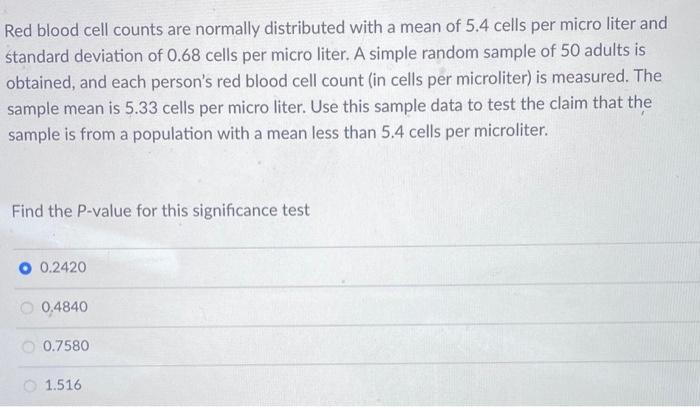 Red blood cell counts are normally distributed with a mean of 5.4 cells per micro liter and standard deviation of 0.68 cells per micro liter. A simple random sample of 50 adults is obtained, and each person's red blood cell count (in cells per microliter) is measured. The sample mean is 5.33 cells per micro liter. Use this sample data to test the claim that the sample is from a population with a mean less than 5.4 cells per microliter.

Find the P-value for this significance test

0.2420

0.4840

0.7580

1.516